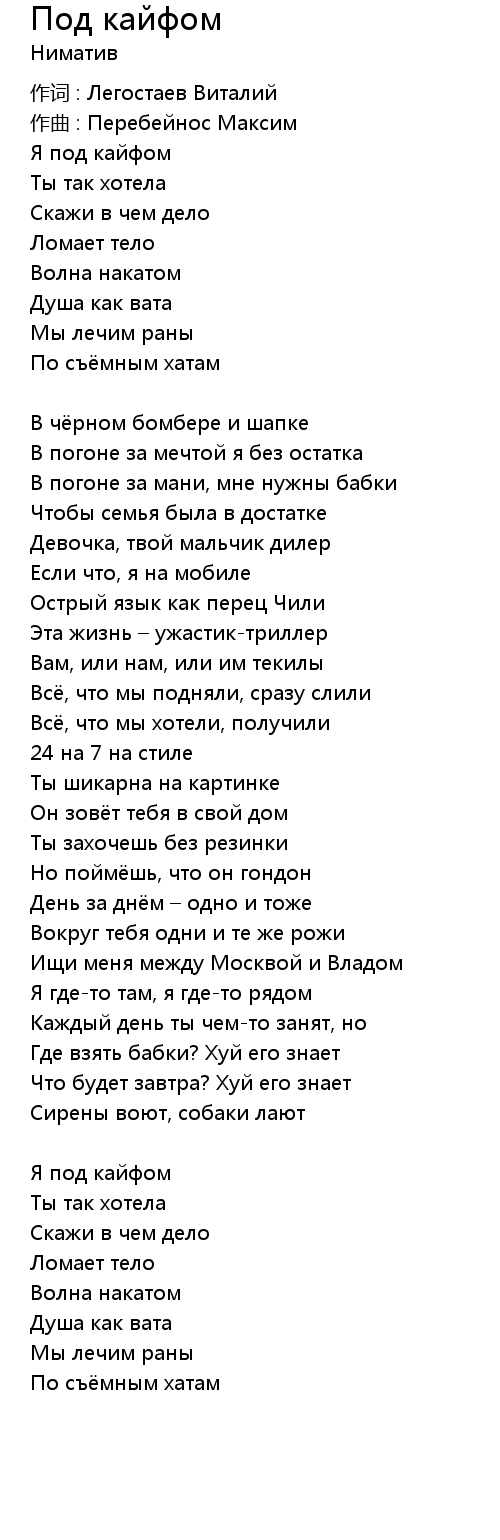 Под кайфом
Ниматив

作词 : Легостаев Виталий
作曲 : Перебейнос Максим
Я под кайфом
Ты так хотела
Скажи в чем дело
Ломает тело
Волна накатом
Душа как вата
Мы лечим раны
По съёмным хатам

В чёрном бомбере и шапке
В погоне за мечтой я без остатка
В погоне за мани, мне нужны бабки
Чтобы семья была в достатке
Девочка, твой мальчик дилер
Если что, я на мобиле
Острый язык как перец Чили
Эта жизнь – ужастик-триллер
Вам, или нам, или им текилы
Всё, что мы подняли, сразу слили
Всё, что мы хотели, получили
24 на 7 на стиле
Ты шикарна на картинке
Он зовёт тебя в свой дом
Ты захочешь без резинки
Но поймёшь, что он гондон
День за днём – одно и тоже
Вокруг тебя одни и те же рожи
Ищи меня между Москвой и Владом
Я где-то там, я где-то рядом
Каждый день ты чем-то занят, но
Где взять бабки? Хуй его знает
Что будет завтра? Хуй его знает
Сирены воют, собаки лают

Я под кайфом
Ты так хотела
Скажи в чем дело
Ломает тело
Волна накатом
Душа как вата
Мы лечим раны
По съёмным хатам